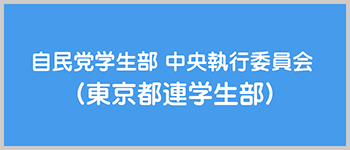 自民党学生部 中央執行委員会
（東京都連学生部）